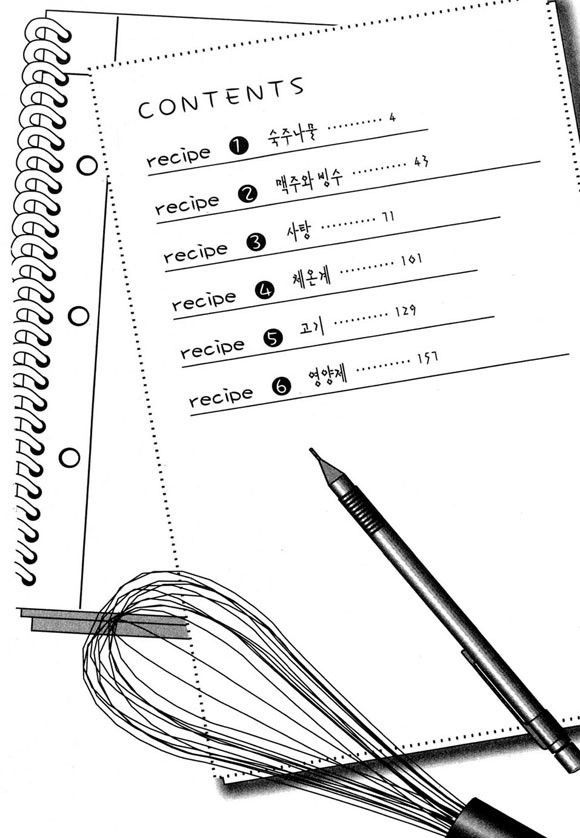 CONTENTS

recipe ❶ 숙주나물 4

recipe ❷ 맥주와 빙수 43

recipe ❸ 사탕 71

recipe ❹ 체온계 101

recipe ❺ 고기 129

recipe ❻ 영양제 157